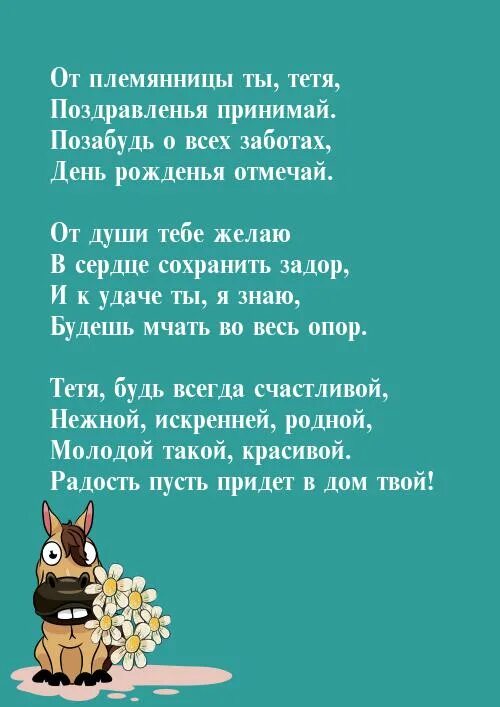 От племянницы ты, тетя,
Поздравленья принимай.
Позабудь о всех заботах,
День рожденья отмечай.

От души тебе желаю
В сердце сохранить задор,
И к удаче ты, я знаю,
Будешь мчать во весь опор.

Тетя, будь всегда счастливой,
Нежной, искренней, родной,
Молодой такой, красивой.
Радость пусть придет в дом твой!